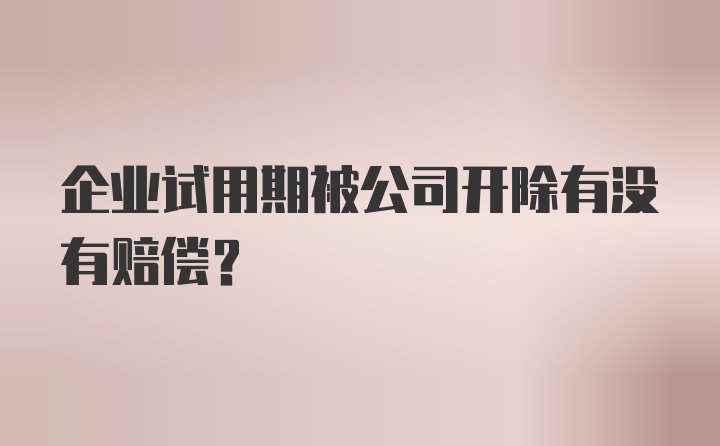 企业试用期被公司开除有没有赔偿？